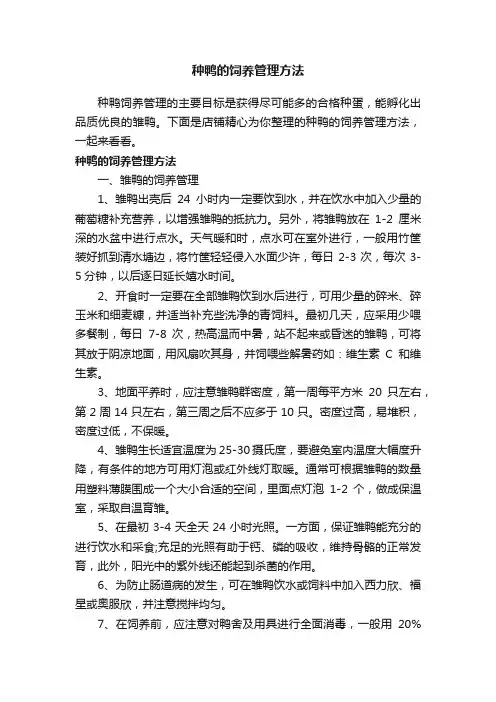 种鸭的饲养管理方法

种鸭饲养管理的主要目标是获得尽可能多的合格种蛋，能孵化出品质优良的雏鸭。下面是店铺精心为你整理的种鸭的饲养管理方法，一起来看看。

种鸭的饲养管理方法

一、雏鸭的饲养管理

1、雏鸭出壳后 24 小时内一定要饮到水，并在饮水中加入少量的葡萄糖补充营养，以增强雏鸭的抵抗力。另外，将雏鸭放在 1-2 厘米深的水盆中进行点水。天气暖和时，点水可在室外进行，一般用竹筐装好抓到清水塘边，将竹筐轻轻侵入水面少许，每日 2-3 次，每次 3-5 分钟，以后逐日延长嬉水时间。

2、开食时一定要在全部雏鸭饮到水后进行，可用少量的碎米、碎玉米和细麦糠，并适当补充些洗净的青饲料。最初几天，应采用少喂多餐制，每日 7-8 次，热高温而中暑，站不起来或昏迷的雏鸭，可将其放于阴凉地面，用风扇吹其身，并饲喂些解暑药如：维生素 C 和维生素。

3、地面平养时，应注意雏鸭群密度，第一周每平方米 20 只左右，第 2 周 14 只左右，第三周之后不应多于 10 只。密度过高，易堆积，密度过低，不保暖。

4、雏鸭生长适宜温度为 25-30 摄氏度，要避免室内温度大幅度升降，有条件的地方可用灯泡或红外线灯取暖。通常可根据雏鸭的数量用塑料薄膜围成一个大小合适的空间，里面点灯泡 1-2 个，做成保温室，采取自温育雏。

5、在最初 3-4 天全天 24 小时光照。一方面，保证雏鸭能充分的进行饮水和采食;充足的光照有助于钙、磷的吸收，维持骨骼的正常发育，此外，阳光中的紫外线还能起到杀菌的作用。

6、为防止肠道病的发生，可在雏鸭饮水或饲料中加入西力欣、福星或奥服欣，并注意搅拌均匀。

7、在饲养前，应注意对鸭舍及用具进行全面消毒，一般用 20%